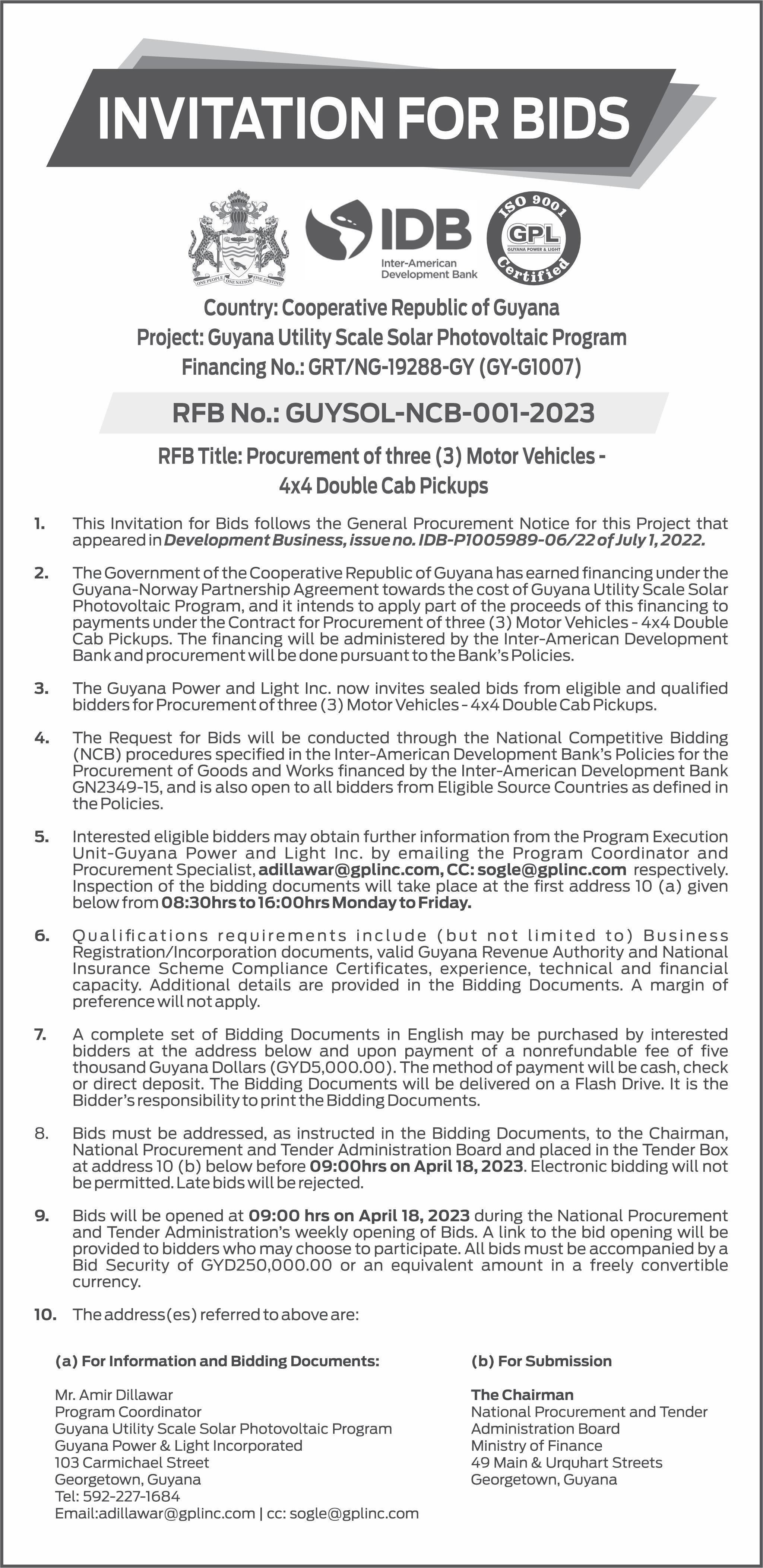 INVITATION FOR BIDS

ONE PEOPLE ONE NATION ONE DESTINY

IDB
Inter-American Development Bank

ISO 9001
GPL
GUYANA POWER & LIGHT
Certified

Country: Cooperative Republic of Guyana
Project: Guyana Utility Scale Solar Photovoltaic Program
Financing No.: GRT/NG-19288-GY (GY-G1007)

RFB No.: GUYSOL-NCB-001-2023

RFB Title: Procurement of three (3) Motor Vehicles - 4x4 Double Cab Pickups

1. This Invitation for Bids follows the General Procurement Notice for this Project that appeared in Development Business, issue no. IDB-P1005989-06/22 of July 1, 2022.

2. The Government of the Cooperative Republic of Guyana has earned financing under the Guyana-Norway Partnership Agreement towards the cost of Guyana Utility Scale Solar Photovoltaic Program, and it intends to apply part of the proceeds of this financing to payments under the Contract for Procurement of three (3) Motor Vehicles - 4x4 Double Cab Pickups. The financing will be administered by the Inter-American Development Bank and procurement will be done pursuant to the Bank's Policies.

3. The Guyana Power and Light Inc. now invites sealed bids from eligible and qualified bidders for Procurement of three (3) Motor Vehicles - 4x4 Double Cab Pickups.

4. The Request for Bids will be conducted through the National Competitive Bidding (NCB) procedures specified in the Inter-American Development Bank's Policies for the Procurement of Goods and Works financed by the Inter-American Development Bank GN2349-15, and is also open to all bidders from Eligible Source Countries as defined in the Policies.

5. Interested eligible bidders may obtain further information from the Program Execution Unit-Guyana Power and Light Inc. by emailing the Program Coordinator and Procurement Specialist, adillawar@gplinc.com, CC: sogle@gplinc.com respectively. Inspection of the bidding documents will take place at the first address 10 (a) given below from 08:30hrs to 16:00hrs Monday to Friday.

6. Qualifications requirements include (but not limited to) Business Registration/Incorporation documents, valid Guyana Revenue Authority and National Insurance Scheme Compliance Certificates, experience, technical and financial capacity. Additional details are provided in the Bidding Documents. A margin of preference will not apply.

7. A complete set of Bidding Documents in English may be purchased by interested bidders at the address below and upon payment of a nonrefundable fee of five thousand Guyana Dollars (GYD5,000.00). The method of payment will be cash, check or direct deposit. The Bidding Documents will be delivered on a Flash Drive. It is the Bidder's responsibility to print the Bidding Documents.

8. Bids must be addressed, as instructed in the Bidding Documents, to the Chairman, National Procurement and Tender Administration Board and placed in the Tender Box at address 10 (b) below before 09:00hrs on April 18, 2023. Electronic bidding will not be permitted. Late bids will be rejected.

9. Bids will be opened at 09:00 hrs on April 18, 2023 during the National Procurement and Tender Administration's weekly opening of Bids. A link to the bid opening will be provided to bidders who may choose to participate. All bids must be accompanied by a Bid Security of GYD250,000.00 or an equivalent amount in a freely convertible currency.

10. The address(es) referred to above are:

(a) For Information and Bidding Documents:

Mr. Amir Dillawar
Program Coordinator
Guyana Utility Scale Solar Photovoltaic Program
Guyana Power & Light Incorporated
103 Carmichael Street
Georgetown, Guyana
Tel: 592-227-1684
Email:adillawar@gplinc.com | cc: sogle@gplinc.com

(b) For Submission

The Chairman
National Procurement and Tender Administration Board
Ministry of Finance
49 Main & Urquhart Streets
Georgetown, Guyana